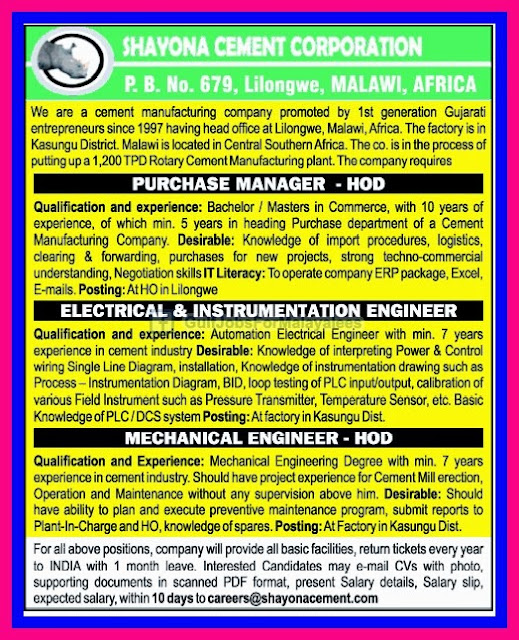 SHAYONA CEMENT CORPORATION
P. B. No. 679, Lilongwe, MALAWI, AFRICA

We are a cement manufacturing company promoted by 1st generation Gujarati entrepreneurs since 1997 having head office at Lilongwe, Malawi, Africa. The factory is in Kasungu District. Malawi is located in Central Southern Africa. The co. is in the process of putting up a 1,200 TPD Rotary Cement Manufacturing plant. The company requires

PURCHASE MANAGER - HOD

Qualification and experience: Bachelor / Masters in Commerce, with 10 years of experience, of which min. 5 years in heading Purchase department of a Cement Manufacturing Company. Desirable: Knowledge of import procedures, logistics, clearing & forwarding, purchases for new projects, strong techno-commercial understanding, Negotiation skills IT Literacy: To operate company ERP package, Excel, E-mails. Posting: At HO in Lilongwe

ELECTRICAL & INSTRUMENTATION ENGINEER

GulfJobsForMalayalees

Qualification and experience: Automation Electrical Engineer with min. 7 years experience in cement industry Desirable: Knowledge of interpreting Power & Control wiring Single Line Diagram, installation, Knowledge of instrumentation drawing such as Process – Instrumentation Diagram, BID, loop testing of PLC input/output, calibration of various Field Instrument such as Pressure Transmitter, Temperature Sensor, etc. Basic Knowledge of PLC / DCS system Posting: At factory in Kasungu Dist.

MECHANICAL ENGINEER - HOD

Qualification and Experience: Mechanical Engineering Degree with min. 7 years experience in cement industry. Should have project experience for Cement Mill erection, Operation and Maintenance without any supervision above him. Desirable: Should have ability to plan and execute preventive maintenance program, submit reports to Plant-In-Charge and HO, knowledge of spares. Posting: At Factory in Kasungu Dist.

For all above positions, company will provide all basic facilities, return tickets every year to INDIA with 1 month leave. Interested Candidates may e-mail CVs with photo, supporting documents in scanned PDF format, present Salary details, Salary slip, expected salary, within 10 days to careers@shayonacement.com